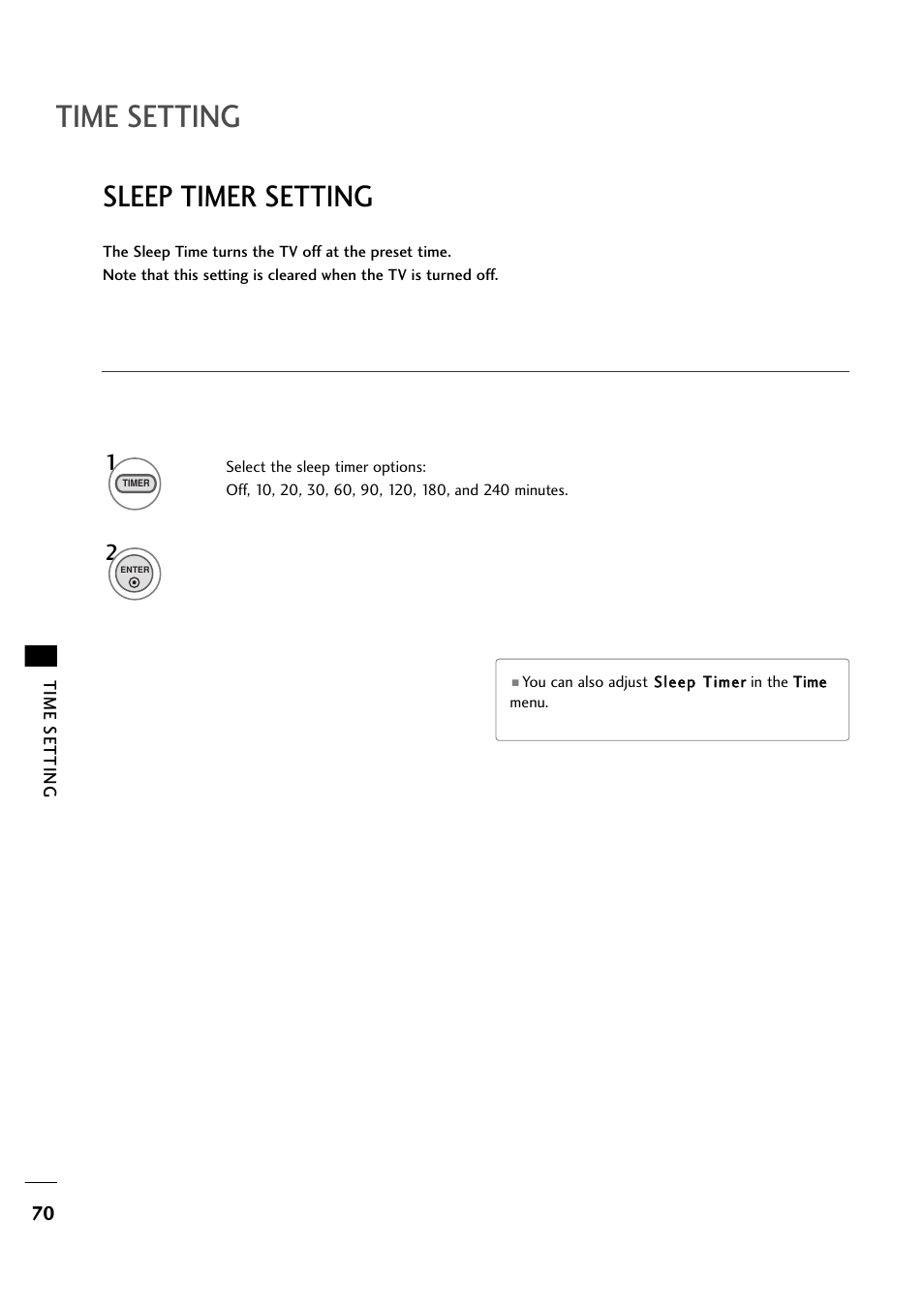 TIME SETTING

SLEEP TIMER SETTING

The Sleep Time turns the TV off at the preset time.
Note that this setting is cleared when the TV is turned off.

1 TIMER

Select the sleep timer options:
Off, 10, 20, 30, 60, 90, 120, 180, and 240 minutes.

2 ENTER

■ You can also adjust Sleep Timer in the Time menu.

TIME SETTING

70